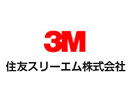 3M
住友スリーエム株式会社